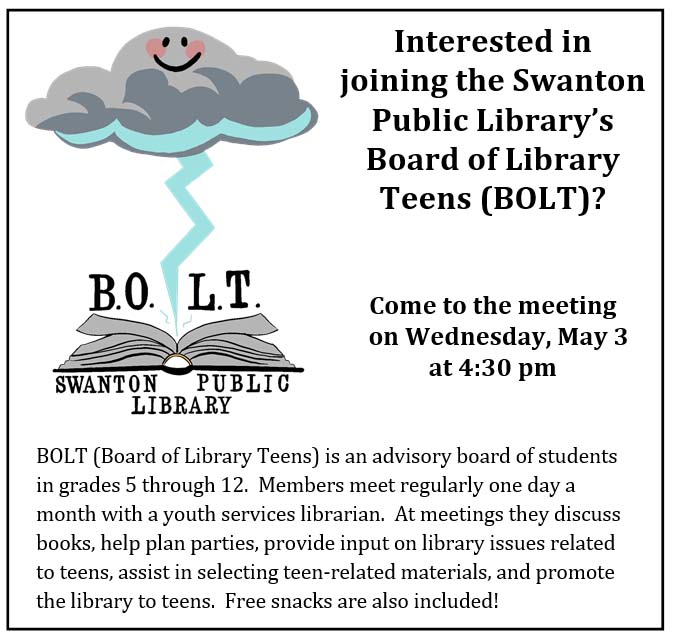 B.O. L.T.

SWANTON PUBLIC LIBRARY

Interested in joining the Swanton Public Library's Board of Library Teens (BOLT)?

Come to the meeting on Wednesday, May 3 at 4:30 pm

BOLT (Board of Library Teens) is an advisory board of students in grades 5 through 12. Members meet regularly one day a month with a youth services librarian. At meetings they discuss books, help plan parties, provide input on library issues related to teens, assist in selecting teen-related materials, and promote the library to teens. Free snacks are also included!